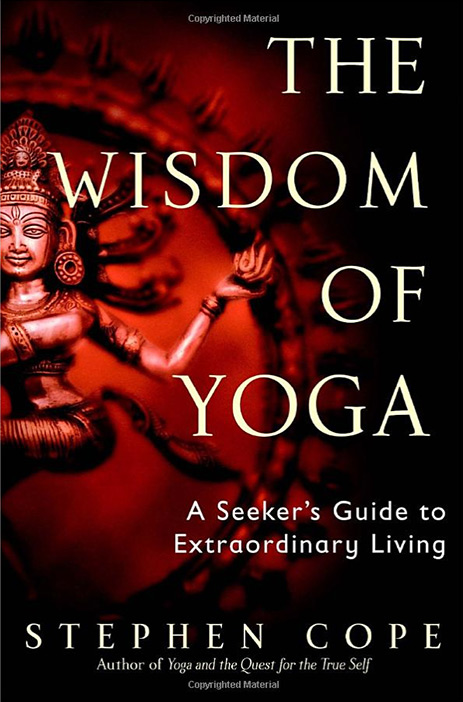 Copyrighted Material

THE WISDOM OF YOGA

A Seeker's Guide to Extraordinary Living

STEPHEN COPE

Author of Yoga and the Quest for the True Self

Copyrighted Material